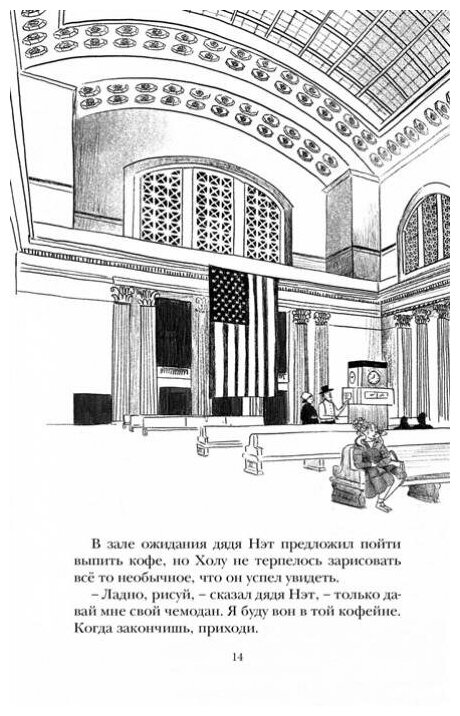 В зале ожидания дядя Нэт предложил пойти выпить кофе, но Холу не терпелось зарисовать всё то необычное, что он успел увидеть.

– Ладно, рисуй, – сказал дядя Нэт, – только давай мне свой чемодан. Я буду вон в той кофейне. Когда закончишь, приходи.

14